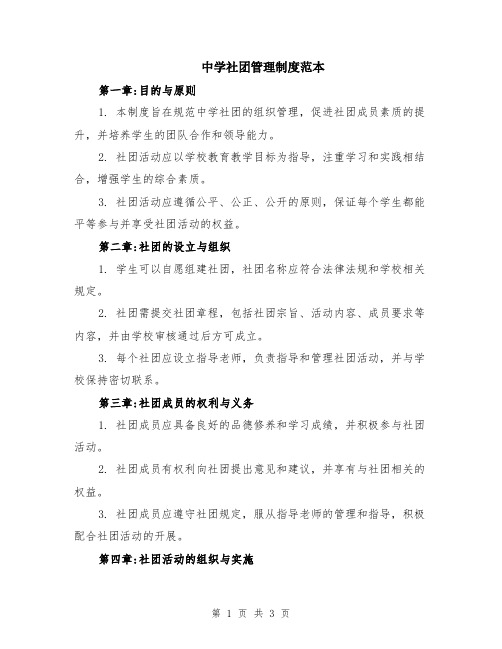 中学社团管理制度范本

第一章：目的与原则

1. 本制度旨在规范中学社团的组织管理，促进社团成员素质的提升，并培养学生的团队合作和领导能力。

2. 社团活动应以学校教育教学目标为指导，注重学习和实践相结合，增强学生的综合素质。

3. 社团活动应遵循公平、公正、公开的原则，保证每个学生都能平等参与并享受社团活动的权益。

第二章：社团的设立与组织

1. 学生可以自愿组建社团，社团名称应符合法律法规和学校相关规定。

2. 社团需提交社团章程，包括社团宗旨、活动内容、成员要求等内容，并由学校审核通过后方可成立。

3. 每个社团应设立指导老师，负责指导和管理社团活动，并与学校保持密切联系。

第三章：社团成员的权利与义务

1. 社团成员应具备良好的品德修养和学习成绩，并积极参与社团活动。

2. 社团成员有权利向社团提出意见和建议，并享有与社团相关的权益。

3. 社团成员应遵守社团规定，服从指导老师的管理和指导，积极配合社团活动的开展。

第四章：社团活动的组织与实施

第 1 页 共 3 页